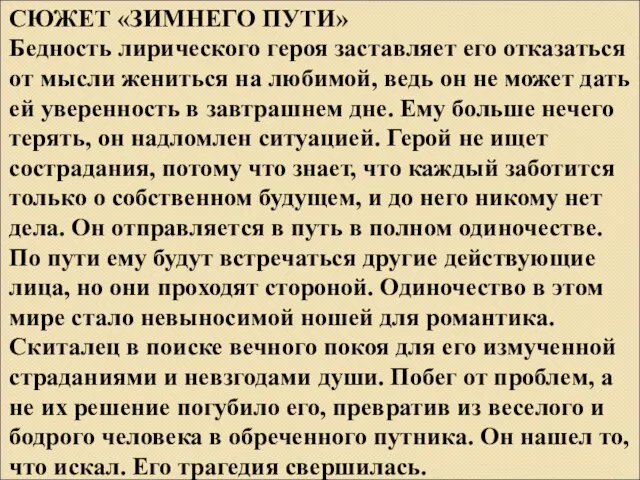 СЮЖЕТ «ЗИМНЕГО ПУТИ»
Бедность лирического героя заставляет его отказаться от мысли жениться на любимой, ведь он не может дать ей уверенность в завтрашнем дне. Ему больше нечего терять, он надломлен ситуацией. Герой не ищет сострадания, потому что знает, что каждый заботится только о собственном будущем, и до него никому нет дела. Он отправляется в путь в полном одиночестве. По пути ему будут встречаться другие действующие лица, но они проходят стороной. Одиночество в этом мире стало невыносимой ношей для романтика. Скиталец в поиске вечного покоя для его измученной страданиями и невзгодами души. Побег от проблем, а не их решение погубило его, превратив из веселого и бодрого человека в обреченного путника. Он нашел то, что искал. Его трагедия свершилась.